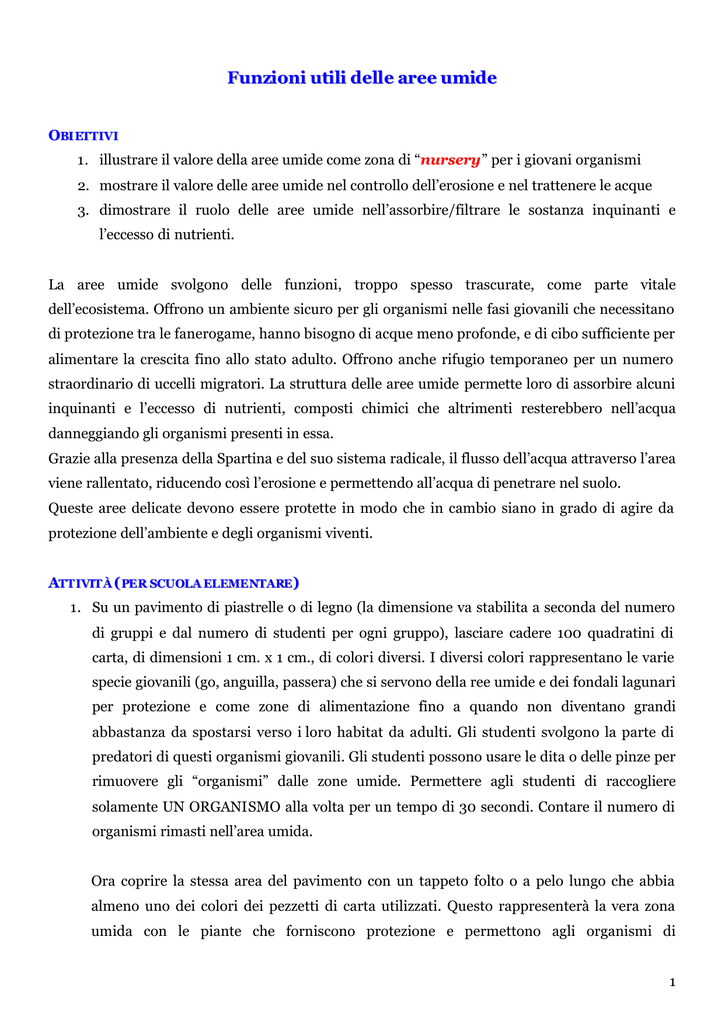 Funzioni utili delle aree umide

OBIETTIVI
1. illustrare il valore della aree umide come zona di "nursery" per i giovani organismi
2. mostrare il valore delle aree umide nel controllo dell'erosione e nel trattenere le acque
3. dimostrare il ruolo delle aree umide nell'assorbire/filtrare le sostanza inquinanti e l'eccesso di nutrienti.

La aree umide svolgono delle funzioni, troppo spesso trascurate, come parte vitale dell'ecosistema. Offrono un ambiente sicuro per gli organismi nelle fasi giovanili che necessitano di protezione tra le fanerogame, hanno bisogno di acque meno profonde, e di cibo sufficiente per alimentare la crescita fino allo stato adulto. Offrono anche rifugio temporaneo per un numero straordinario di uccelli migratori. La struttura delle aree umide permette loro di assorbire alcuni inquinanti e l'eccesso di nutrienti, composti chimici che altrimenti resterebbero nell'acqua danneggiando gli organismi presenti in essa.
Grazie alla presenza della Spartina e del suo sistema radicale, il flusso dell'acqua attraverso l'area viene rallentato, riducendo così l'erosione e permettendo all'acqua di penetrare nel suolo.
Queste aree delicate devono essere protette in modo che in cambio siano in grado di agire da protezione dell'ambiente e degli organismi viventi.

ATTIVITÀ (PER SCUOLA ELEMENTARE)
1. Su un pavimento di piastrelle o di legno (la dimensione va stabilita a seconda del numero di gruppi e dal numero di studenti per ogni gruppo), lasciare cadere 100 quadratini di carta, di dimensioni 1 cm. x 1 cm., di colori diversi. I diversi colori rappresentano le varie specie giovanili (go, anguilla, passera) che si servono della ree umide e dei fondali lagunari per protezione e come zone di alimentazione fino a quando non diventano grandi abbastanza da spostarsi verso i loro habitat da adulti. Gli studenti svolgono la parte di predatori di questi organismi giovanili. Gli studenti possono usare le dita o delle pinze per rimuovere gli "organismi" dalle zone umide. Permettere agli studenti di raccogliere solamente UN ORGANISMO alla volta per un tempo di 30 secondi. Contare il numero di organismi rimasti nell'area umida.

Ora coprire la stessa area del pavimento con un tappeto folto o a pelo lungo che abbia almeno uno dei colori dei pezzetti di carta utilizzati. Questo rappresenterà la vera zona umida con le piante che forniscono protezione e permettono agli organismi di

1